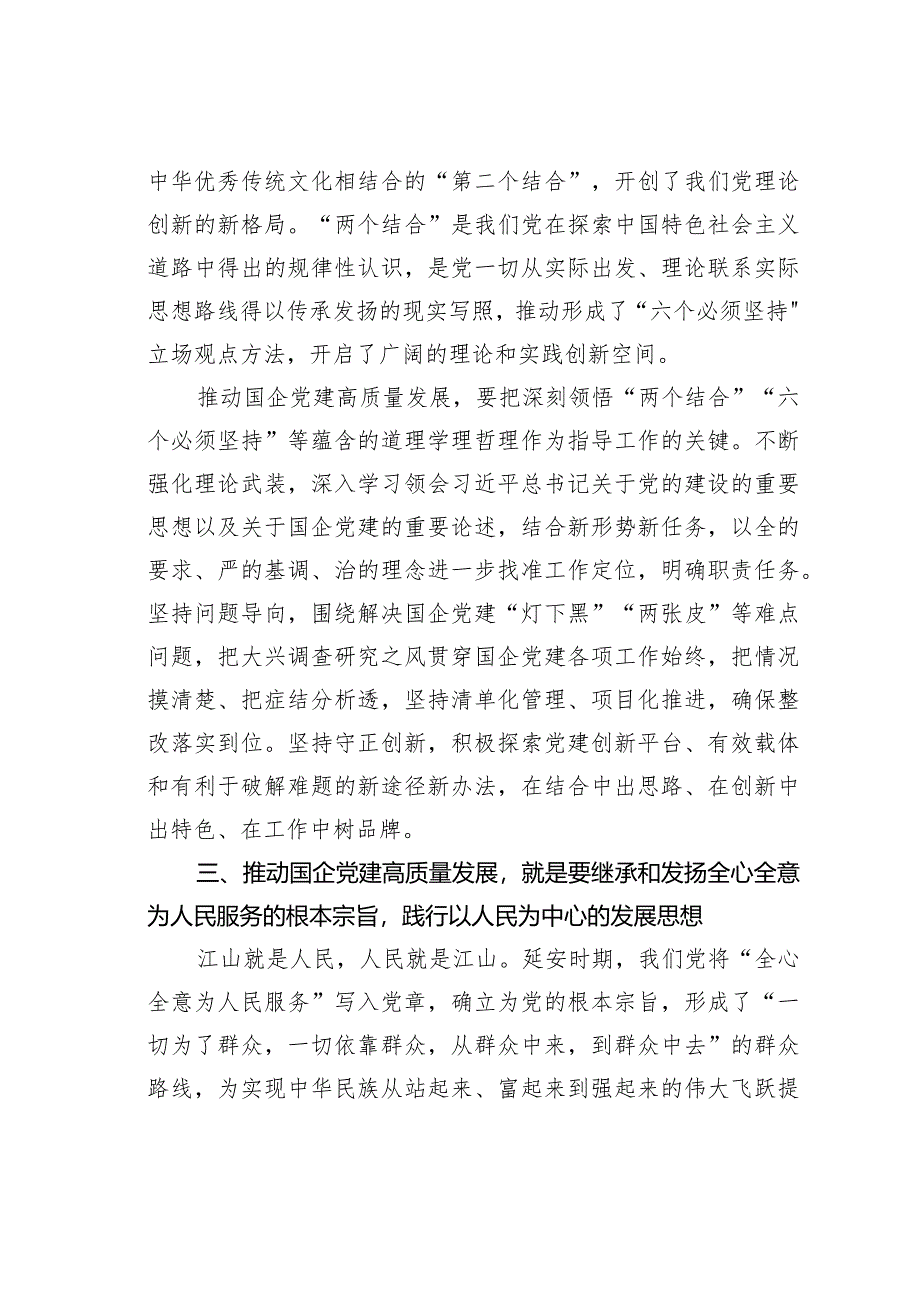 中华优秀传统文化相结合的“第二个结合”，开创了我们党理论创新的新格局。“两个结合”是我们党在探索中国特色社会主义道路中得出的规律性认识，是党一切从实际出发、理论联系实际思想路线得以传承发扬的现实写照，推动形成了“六个必须坚持"立场观点方法，开启了广阔的理论和实践创新空间。

推动国企党建高质量发展，要把深刻领悟“两个结合”“六个必须坚持”等蕴含的道理学理哲理作为指导工作的关键。不断强化理论武装，深入学习领会习近平总书记关于党的建设的重要思想以及关于国企党建的重要论述，结合新形势新任务，以全的要求、严的基调、治的理念进一步找准工作定位，明确职责任务。坚持问题导向，围绕解决国企党建“灯下黑”“两张皮”等难点问题，把大兴调查研究之风贯穿国企党建各项工作始终，把情况摸清楚、把症结分析透，坚持清单化管理、项目化推进，确保整改落实到位。坚持守正创新，积极探索党建创新平台、有效载体和有利于破解难题的新途径新办法，在结合中出思路、在创新中出特色、在工作中树品牌。

三、推动国企党建高质量发展，就是要继承和发扬全心全意为人民服务的根本宗旨，践行以人民为中心的发展思想

江山就是人民，人民就是江山。延安时期，我们党将“全心全意为人民服务”写入党章，确立为党的根本宗旨，形成了“一切为了群众，一切依靠群众，从群众中来，到群众中去”的群众路线，为实现中华民族从站起来、富起来到强起来的伟大飞跃提